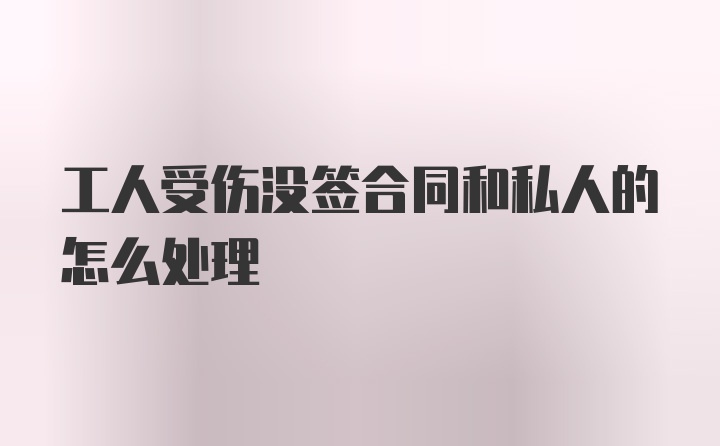 工人受伤没签合同和私人的怎么处理